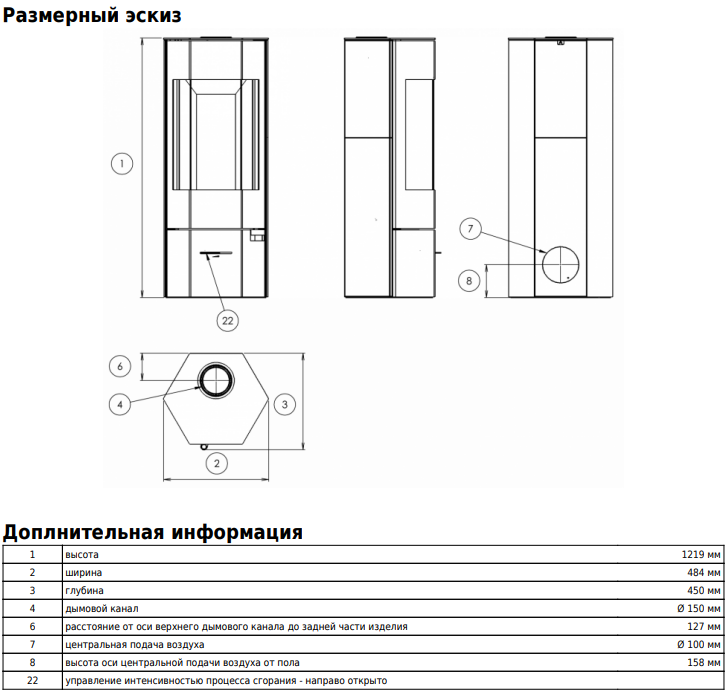 Размерный эскиз

1

22

7

8

6

4

3

2

Доплнительная информация

| 1 | высота | 1219 мм |
|---|---|---|
| 2 | ширина | 484 мм |
| 3 | глубина | 450 мм |
| 4 | дымовой канал | Ø 150 мм |
| 6 | расстояние от оси верхнего дымового канала до задней части изделия | 127 мм |
| 7 | центральная подача воздуха | Ø 100 мм |
| 8 | высота оси центральной подачи воздуха от пола | 158 мм |
| 22 | управление интенсивностью процесса сгорания - направо открыто | |